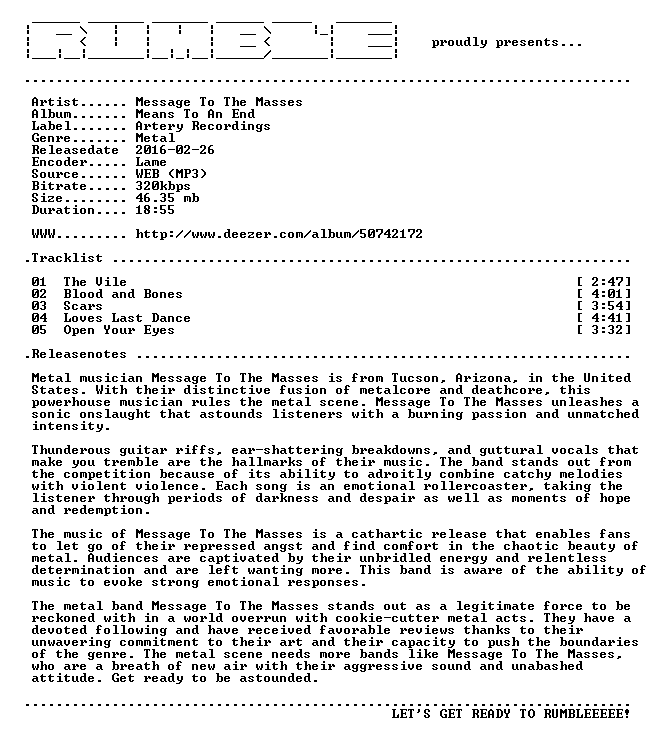 proudly presents...

Artist...... Message To The Masses
Album....... Means To An End
Label....... Artery Recordings
Genre....... Metal
Releasedate 2016-02-26
Encoder..... Lame
Source...... WEB (MP3)
Bitrate..... 320kbps
Size........ 46.35 mb
Duration.... 18:55

WWW......... http://www.deezer.com/album/50742172

.Tracklist

01 The Vile [ 2:47]
02 Blood and Bones [ 4:01]
03 Scars [ 3:54]
04 Loves Last Dance [ 4:41]
05 Open Your Eyes [ 3:32]

.Releasenotes

Metal musician Message To The Masses is from Tucson, Arizona, in the United States. With their distinctive fusion of metalcore and deathcore, this powerhouse musician rules the metal scene. Message To The Masses unleashes a sonic onslaught that astounds listeners with a burning passion and unmatched intensity.

Thunderous guitar riffs, ear-shattering breakdowns, and guttural vocals that make you tremble are the hallmarks of their music. The band stands out from the competition because of its ability to adroitly combine catchy melodies with violent violence. Each song is an emotional rollercoaster, taking the listener through periods of darkness and despair as well as moments of hope and redemption.

The music of Message To The Masses is a cathartic release that enables fans to let go of their repressed angst and find comfort in the chaotic beauty of metal. Audiences are captivated by their unbridled energy and relentless determination and are left wanting more. This band is aware of the ability of music to evoke strong emotional responses.

The metal band Message To The Masses stands out as a legitimate force to be reckoned with in a world overrun with cookie-cutter metal acts. They have a devoted following and have received favorable reviews thanks to their unwavering commitment to their art and their capacity to push the boundaries of the genre. The metal scene needs more bands like Message To The Masses, who are a breath of new air with their aggressive sound and unabashed attitude. Get ready to be astounded.

LET'S GET READY TO RUMBLEEEEE!